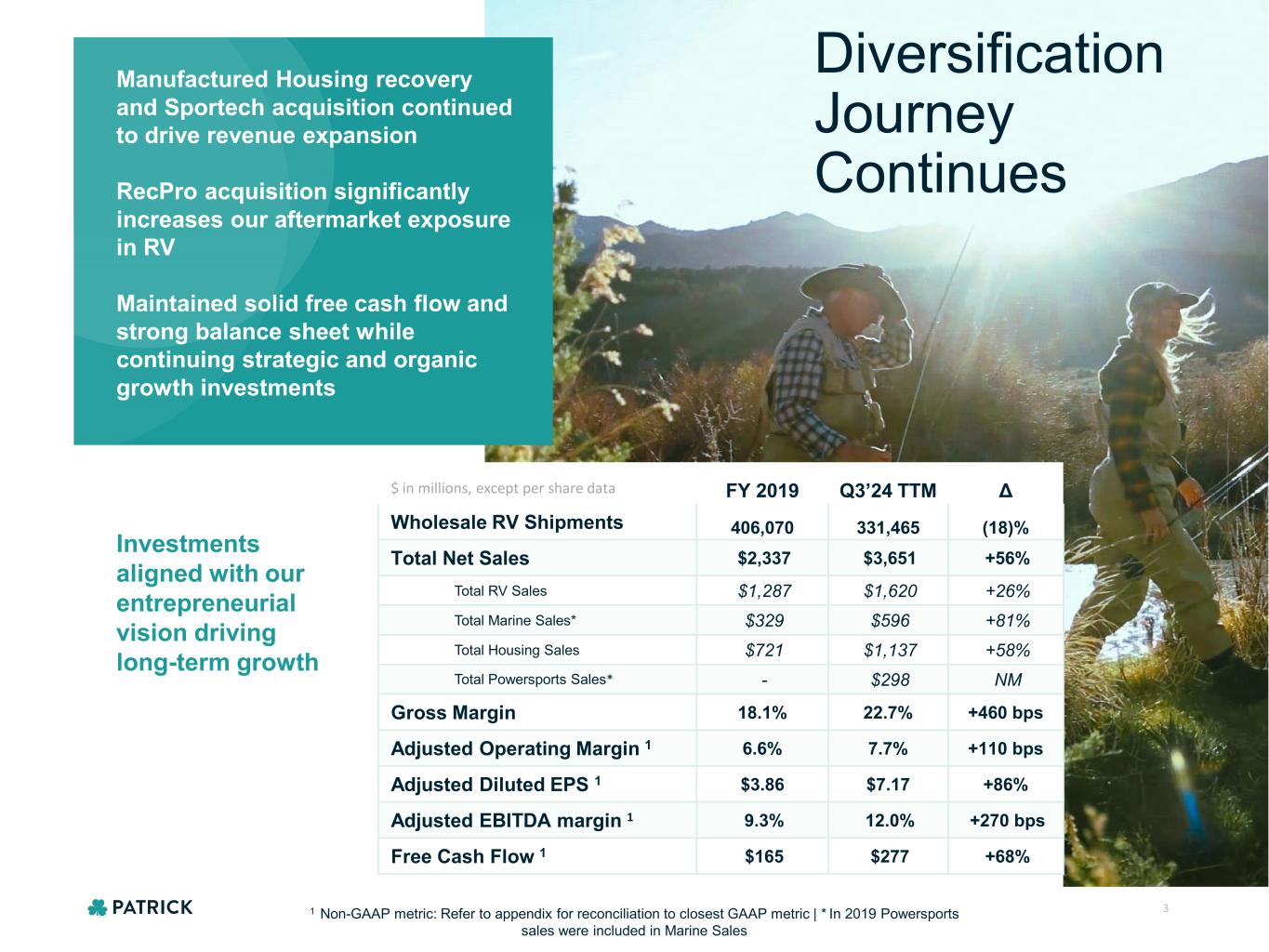 Manufactured Housing recovery and Sportech acquisition continued to drive revenue expansion

RecPro acquisition significantly increases our aftermarket exposure in RV

Maintained solid free cash flow and strong balance sheet while continuing strategic and organic growth investments

Diversification Journey Continues

Investments aligned with our entrepreneurial vision driving long-term growth

| $ in millions, except per share data | FY 2019 | Q3'24 TTM | Δ |
|---|---|---|---|
| Wholesale RV Shipments | 406,070 | 331,465 | (18)% |
| Total Net Sales | $2,337 | $3,651 | +56% |
| Total RV Sales | $1,287 | $1,620 | +26% |
| Total Marine Sales* | $329 | $596 | +81% |
| Total Housing Sales | $721 | $1,137 | +58% |
| Total Powersports Sales* | - | $298 | NM |
| Gross Margin | 18.1% | 22.7% | +460 bps |
| Adjusted Operating Margin $^1$ | 6.6% | 7.7% | +110 bps |
| Adjusted Diluted EPS $^1$ | $3.86 | $7.17 | +86% |
| Adjusted EBITDA margin $^1$ | 9.3% | 12.0% | +270 bps |
| Free Cash Flow $^1$ | $165 | $277 | +68% |

PATRICK

$^1$ Non-GAAP metric: Refer to appendix for reconciliation to closest GAAP metric | * In 2019 Powersports sales were included in Marine Sales

3